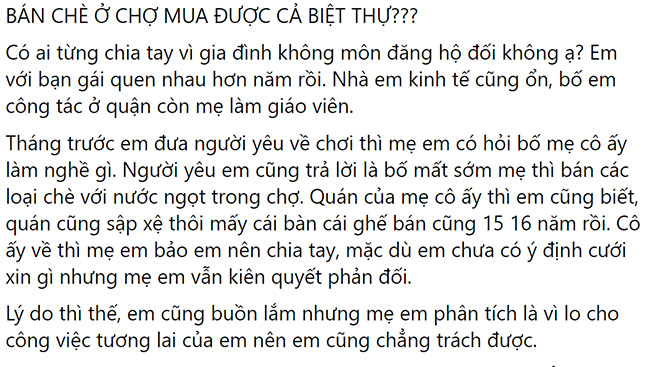 BÁN CHÈ Ở CHỢ MUA ĐƯỢC CẢ BIỆT THỰ???

Có ai từng chia tay vì gia đình không môn đăng hộ đối không ạ? Em với bạn gái quen nhau hơn năm rồi. Nhà em kinh tế cũng ổn, bố em công tác ở quận còn mẹ làm giáo viên.

Tháng trước em đưa người yêu về chơi thì mẹ em có hỏi bố mẹ cô ấy làm nghề gì. Người yêu em cũng trả lời là bố mất sớm mẹ thì bán các loại chè với nước ngọt trong chợ. Quán của mẹ cô ấy thì em cũng biết, quán cũng sập xệ thôi mấy cái bàn cái ghế bán cũng 15 16 năm rồi. Cô ấy về thì mẹ em bảo em nên chia tay, mặc dù em chưa có ý định cưới xin gì nhưng mẹ em vẫn kiên quyết phản đối.

Lý do thì thế, em cũng buồn lắm nhưng mẹ em phân tích là vì lo cho công việc tương lai của em nên em cũng chẳng trách được.